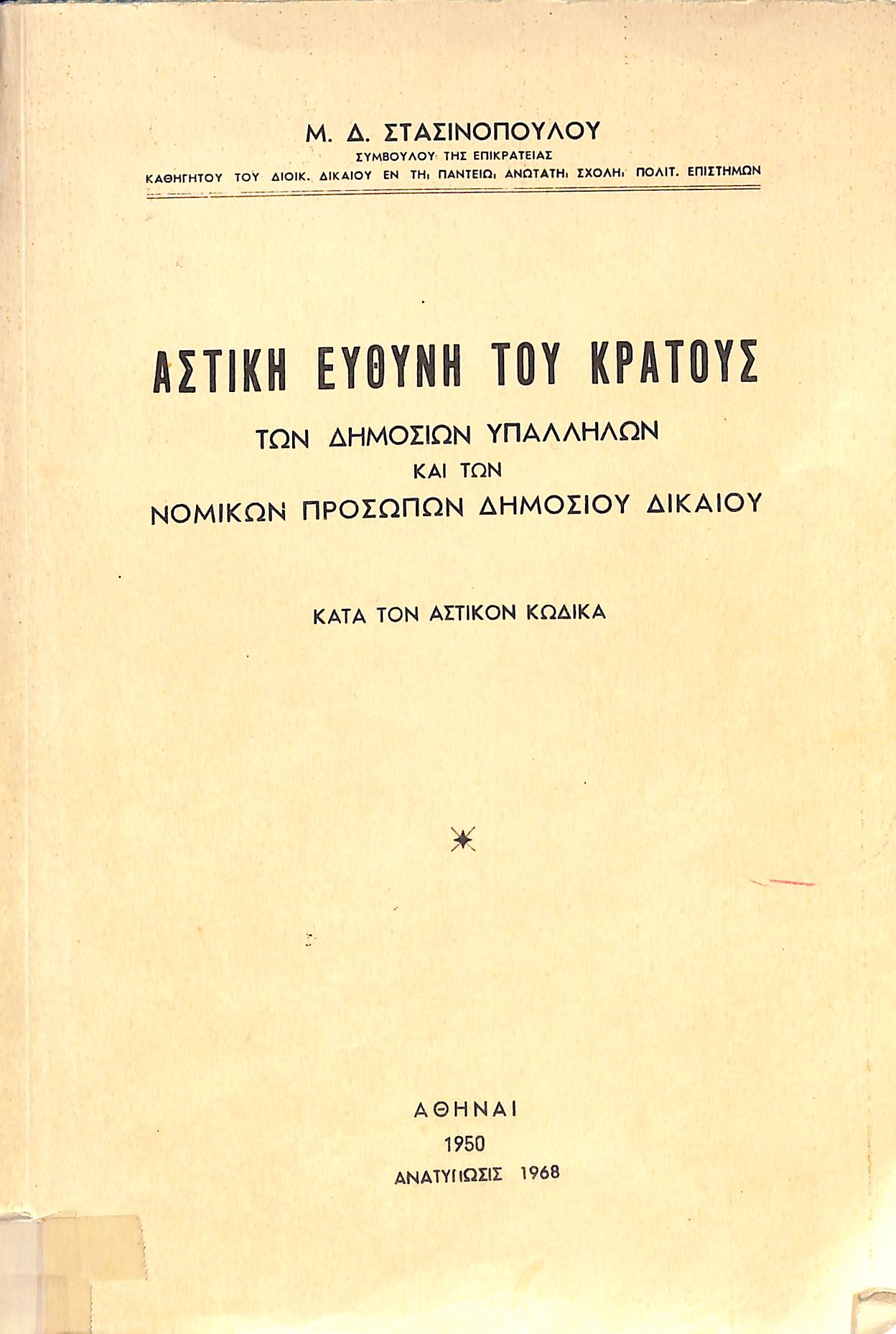 Μ. Δ. ΣΤΑΣΙΝΟΠΟΥΛΟΥ
ΣΥΜΒΟΥΛΟΥ ΤΗΣ ΕΠΙΚΡΑΤΕΙΑΣ
ΚΑΘΗΓΗΤΟΥ ΤΟΥ ΔΙΟΙΚ. ΔΙΚΑΙΟΥ ΕΝ ΤΗι ΠΑΝΤΕΙΩι ΑΝΩΤΑΤΗι ΣΧΟΛΗι ΠΟΛΙΤ. ΕΠΙΣΤΗΜΩΝ

ΑΣΤΙΚΗ ΕΥΘΥΝΗ ΤΟΥ ΚΡΑΤΟΥΣ
ΤΩΝ ΔΗΜΟΣΙΩΝ ΥΠΑΛΛΗΛΩΝ
ΚΑΙ ΤΩΝ
ΝΟΜΙΚΩΝ ΠΡΟΣΩΠΩΝ ΔΗΜΟΣΙΟΥ ΔΙΚΑΙΟΥ

ΚΑΤΑ ΤΟΝ ΑΣΤΙΚΟΝ ΚΩΔΙΚΑ

ΑΘΗΝΑΙ
1950
ΑΝΑΤΥΠΩΣΙΣ 1968